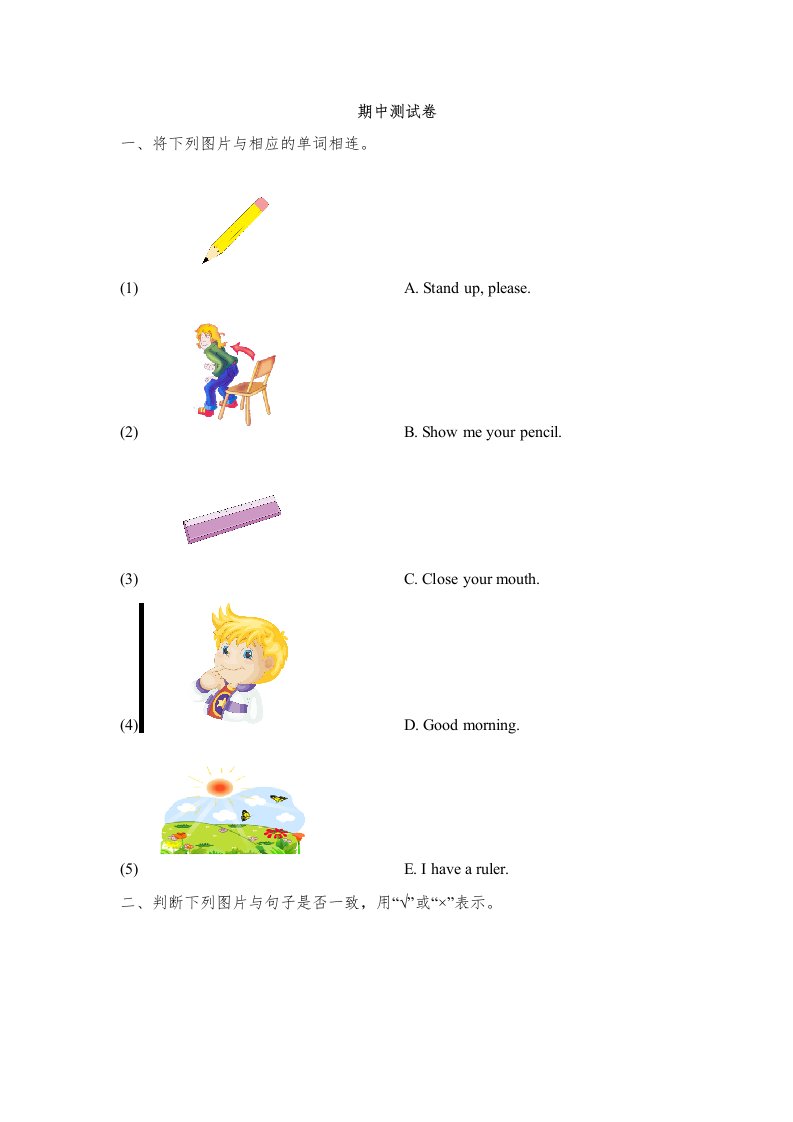 期中测试卷

一、将下列图片与相应的单词相连。

(1) A. Stand up, please.

(2) B. Show me your pencil.

(3) C. Close your mouth.

(4) D. Good morning.

(5) E. I have a ruler.

二、判断下列图片与句子是否一致，用“√”或“×”表示。